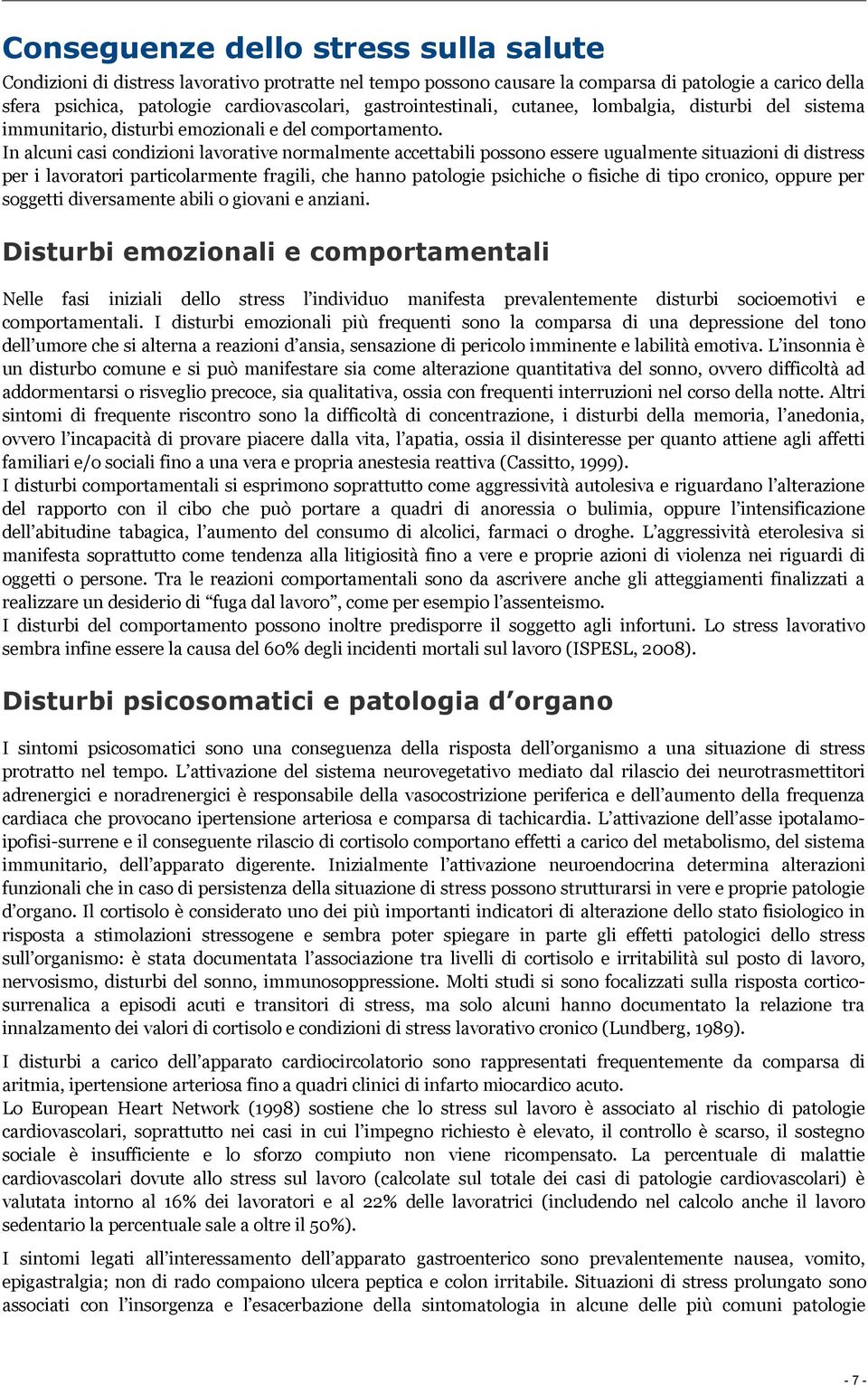 Conseguenze dello stress sulla salute

Condizioni di distress lavorativo protratte nel tempo possono causare la comparsa di patologie a carico della sfera psichica, patologie cardiovascolari, gastrointestinali, cutanee, lombalgia, disturbi del sistema immunitario, disturbi emozionali e del comportamento.
In alcuni casi condizioni lavorative normalmente accettabili possono essere ugualmente situazioni di distress per i lavoratori particolarmente fragili, che hanno patologie psichiche o fisiche di tipo cronico, oppure per soggetti diversamente abili o giovani e anziani.

Disturbi emozionali e comportamentali

Nelle fasi iniziali dello stress l'individuo manifesta prevalentemente disturbi socioemotivi e comportamentali. I disturbi emozionali più frequenti sono la comparsa di una depressione del tono dell'umore che si alterna a reazioni d'ansia, sensazione di pericolo imminente e labilità emotiva. L'insonnia è un disturbo comune e si può manifestare sia come alterazione quantitativa del sonno, ovvero difficoltà ad addormentarsi o risveglio precoce, sia qualitativa, ossia con frequenti interruzioni nel corso della notte. Altri sintomi di frequente riscontro sono la difficoltà di concentrazione, i disturbi della memoria, l'anedonia, ovvero l'incapacità di provare piacere dalla vita, l'apatia, ossia il disinteresse per quanto attiene agli affetti familiari e/o sociali fino a una vera e propria anestesia reattiva (Cassitto, 1999).
I disturbi comportamentali si esprimono soprattutto come aggressività autolesiva e riguardano l'alterazione del rapporto con il cibo che può portare a quadri di anoressia o bulimia, oppure l'intensificazione dell'abitudine tabagica, l'aumento del consumo di alcolici, farmaci o droghe. L'aggressività eterolesiva si manifesta soprattutto come tendenza alla litigiosità fino a vere e proprie azioni di violenza nei riguardi di oggetti o persone. Tra le reazioni comportamentali sono da ascrivere anche gli atteggiamenti finalizzati a realizzare un desiderio di "fuga dal lavoro", come per esempio l'assenteismo.
I disturbi del comportamento possono inoltre predisporre il soggetto agli infortuni. Lo stress lavorativo sembra infine essere la causa del 60% degli incidenti mortali sul lavoro (ISPESL, 2008).

Disturbi psicosomatici e patologia d'organo

I sintomi psicosomatici sono una conseguenza della risposta dell'organismo a una situazione di stress protratto nel tempo. L'attivazione del sistema neurovegetativo mediato dal rilascio dei neurotrasmettitori adrenergici e noradrenergici è responsabile della vasocostrizione periferica e dell'aumento della frequenza cardiaca che provocano ipertensione arteriosa e comparsa di tachicardia. L'attivazione dell'asse ipotalamo-ipofisi-surrene e il conseguente rilascio di cortisolo comportano effetti a carico del metabolismo, del sistema immunitario, dell'apparato digerente. Inizialmente l'attivazione neuroendocrina determina alterazioni funzionali che in caso di persistenza della situazione di stress possono strutturarsi in vere e proprie patologie d'organo. Il cortisolo è considerato uno dei più importanti indicatori di alterazione dello stato fisiologico in risposta a stimolazioni stressogene e sembra poter spiegare in parte gli effetti patologici dello stress sull'organismo: è stata documentata l'associazione tra livelli di cortisolo e irritabilità sul posto di lavoro, nervosismo, disturbi del sonno, immunosoppressione. Molti studi si sono focalizzati sulla risposta cortico-surrenalica a episodi acuti e transitori di stress, ma solo alcuni hanno documentato la relazione tra innalzamento dei valori di cortisolo e condizioni di stress lavorativo cronico (Lundberg, 1989).

I disturbi a carico dell'apparato cardiocircolatorio sono rappresentati frequentemente da comparsa di aritmia, ipertensione arteriosa fino a quadri clinici di infarto miocardico acuto.
Lo European Heart Network (1998) sostiene che lo stress sul lavoro è associato al rischio di patologie cardiovascolari, soprattutto nei casi in cui l'impegno richiesto è elevato, il controllo è scarso, il sostegno sociale è insufficiente e lo sforzo compiuto non viene ricompensato. La percentuale di malattie cardiovascolari dovute allo stress sul lavoro (calcolate sul totale dei casi di patologie cardiovascolari) è valutata intorno al 16% dei lavoratori e al 22% delle lavoratrici (includendo nel calcolo anche il lavoro sedentario la percentuale sale a oltre il 50%).

I sintomi legati all'interessamento dell'apparato gastroenterico sono prevalentemente nausea, vomito, epigastralgia; non di rado compaiono ulcera peptica e colon irritabile. Situazioni di stress prolungato sono associati con l'insorgenza e l'esacerbazione della sintomatologia in alcune delle più comuni patologie

- 7 -